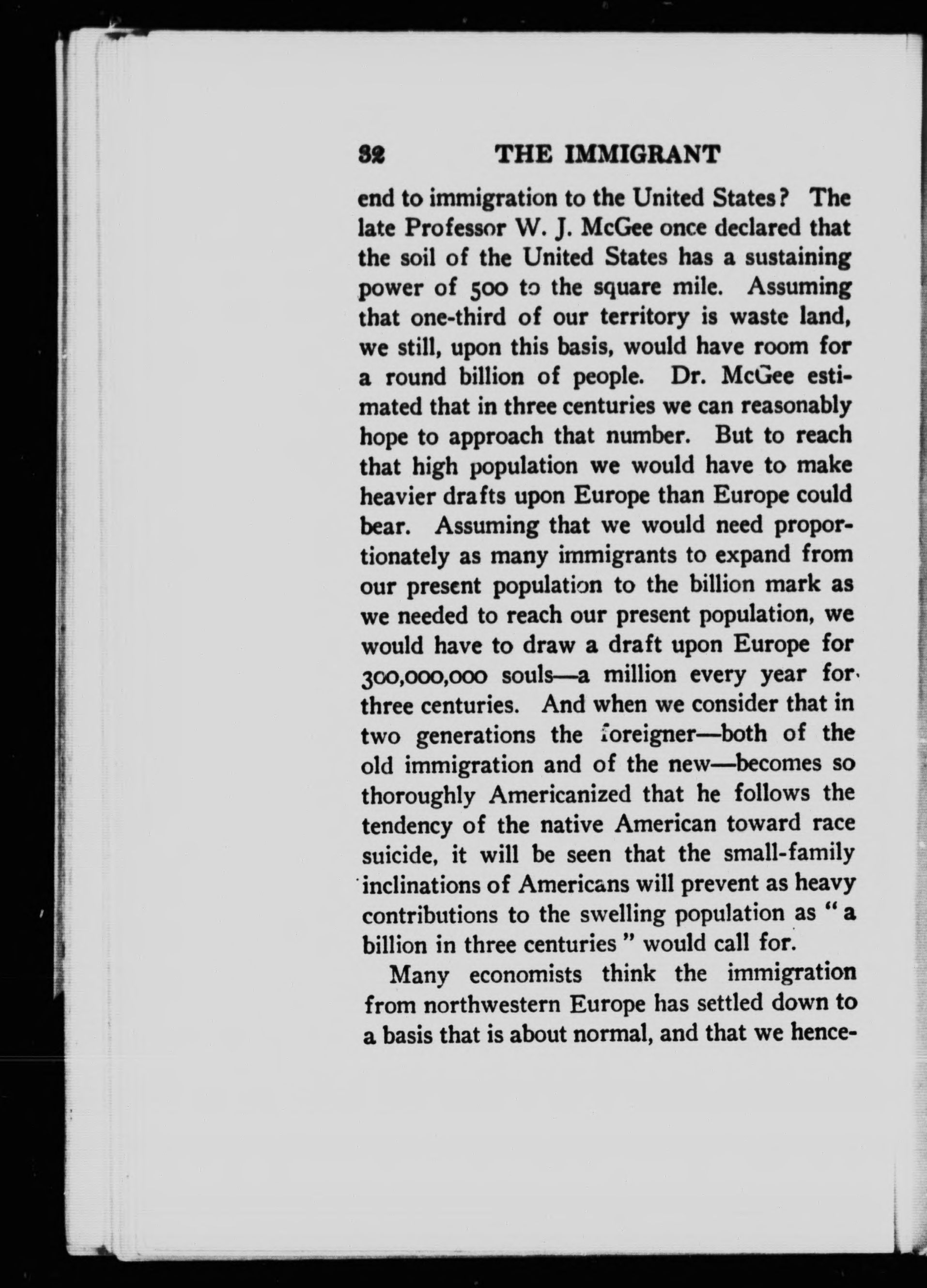 32 THE IMMIGRANT

end to immigration to the United States? The late Professor W. J. McGee once declared that the soil of the United States has a sustaining power of 500 to the square mile. Assuming that one-third of our territory is waste land, we still, upon this basis, would have room for a round billion of people. Dr. McGee estimated that in three centuries we can reasonably hope to approach that number. But to reach that high population we would have to make heavier drafts upon Europe than Europe could bear. Assuming that we would need proportionately as many immigrants to expand from our present population to the billion mark as we needed to reach our present population, we would have to draw a draft upon Europe for 300,000,000 souls—a million every year for three centuries. And when we consider that in two generations the foreigner—both of the old immigration and of the new—becomes so thoroughly Americanized that he follows the tendency of the native American toward race suicide, it will be seen that the small-family inclinations of Americans will prevent as heavy contributions to the swelling population as "a billion in three centuries" would call for.

Many economists think the immigration from northwestern Europe has settled down to a basis that is about normal, and that we hence-